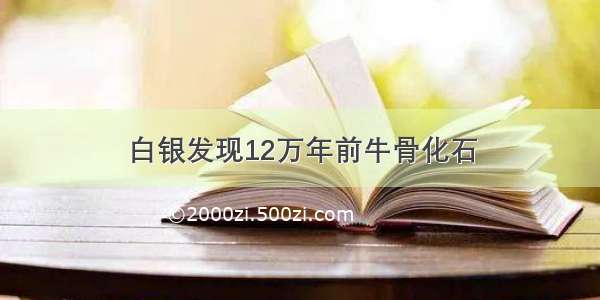 白银发现12万年前牛骨化石

©2000zi.500zi.com